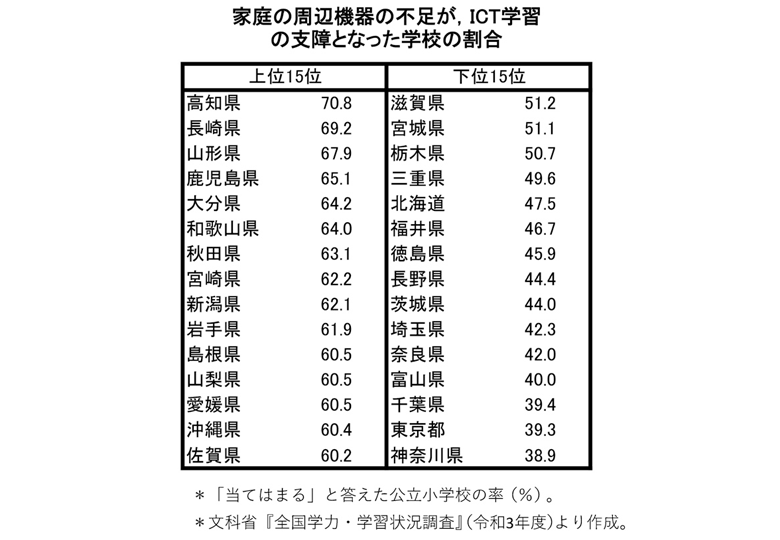 家庭の周辺機器の不足が，ICT学習の支障となった学校の割合

| 上位15位 | | 下位15位 | |
|---|---|---|---|
| 高知県 | 70.8 | 滋賀県 | 51.2 |
| 長崎県 | 69.2 | 宮城県 | 51.1 |
| 山形県 | 67.9 | 栃木県 | 50.7 |
| 鹿児島県 | 65.1 | 三重県 | 49.6 |
| 大分県 | 64.2 | 北海道 | 47.5 |
| 和歌山県 | 64.0 | 福井県 | 46.7 |
| 秋田県 | 63.1 | 徳島県 | 45.9 |
| 宮崎県 | 62.2 | 長野県 | 44.4 |
| 新潟県 | 62.1 | 茨城県 | 44.0 |
| 岩手県 | 61.9 | 埼玉県 | 42.3 |
| 島根県 | 60.5 | 奈良県 | 42.0 |
| 山梨県 | 60.5 | 富山県 | 40.0 |
| 愛媛県 | 60.5 | 千葉県 | 39.4 |
| 沖縄県 | 60.4 | 東京都 | 39.3 |
| 佐賀県 | 60.2 | 神奈川県 | 38.9 |

＊「当てはまる」と答えた公立小学校の率（％）。
＊文科省『全国学力・学習状況調査』(令和3年度)より作成。